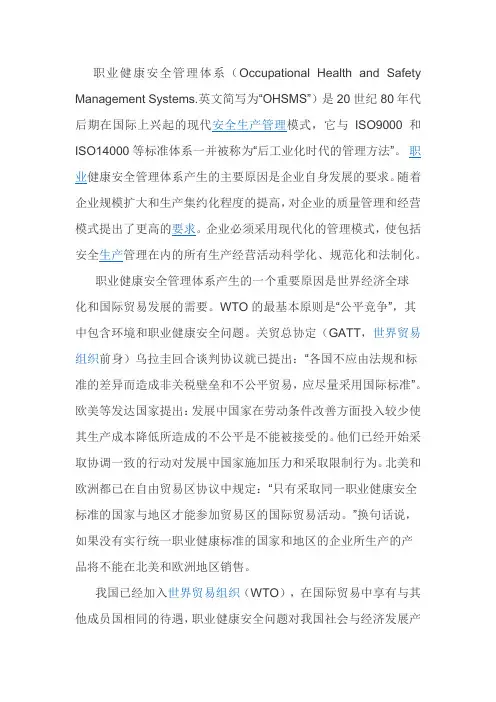 职业健康安全管理体系（Occupational Health and Safety Management Systems.英文简写为“OHSMS”）是 20 世纪 80 年代后期在国际上兴起的现代安全生产管理模式，它与 ISO9000 和 ISO14000 等标准体系一并被称为“后工业化时代的管理方法”。职业健康安全管理体系产生的主要原因是企业自身发展的要求。随着企业规模扩大和生产集约化程度的提高，对企业的质量管理和经营模式提出了更高的要求。企业必须采用现代化的管理模式，使包括安全生产管理在内的所有生产经营活动科学化、规范化和法制化。

职业健康安全管理体系产生的一个重要原因是世界经济全球化和国际贸易发展的需要。WTO 的最基本原则是“公平竞争”，其中包含环境和职业健康安全问题。关贸总协定（GATT，世界贸易组织前身）乌拉圭回合谈判协议就已提出：“各国不应由法规和标准的差异而造成非关税壁垒和不公平贸易，应尽量采用国际标准”。欧美等发达国家提出：发展中国家在劳动条件改善方面投入较少使其生产成本降低所造成的不公平是不能被接受的。他们已经开始采取协调一致的行动对发展中国家施加压力和采取限制行为。北美和欧洲都已在自由贸易区协议中规定：“只有采取同一职业健康安全标准的国家与地区才能参加贸易区的国际贸易活动。”换句话说，如果没有实行统一职业健康标准的国家和地区的企业所生产的产品将不能在北美和欧洲地区销售。

我国已经加入世界贸易组织（WTO），在国际贸易中享有与其他成员国相同的待遇，职业健康安全问题对我国社会与经济发展产